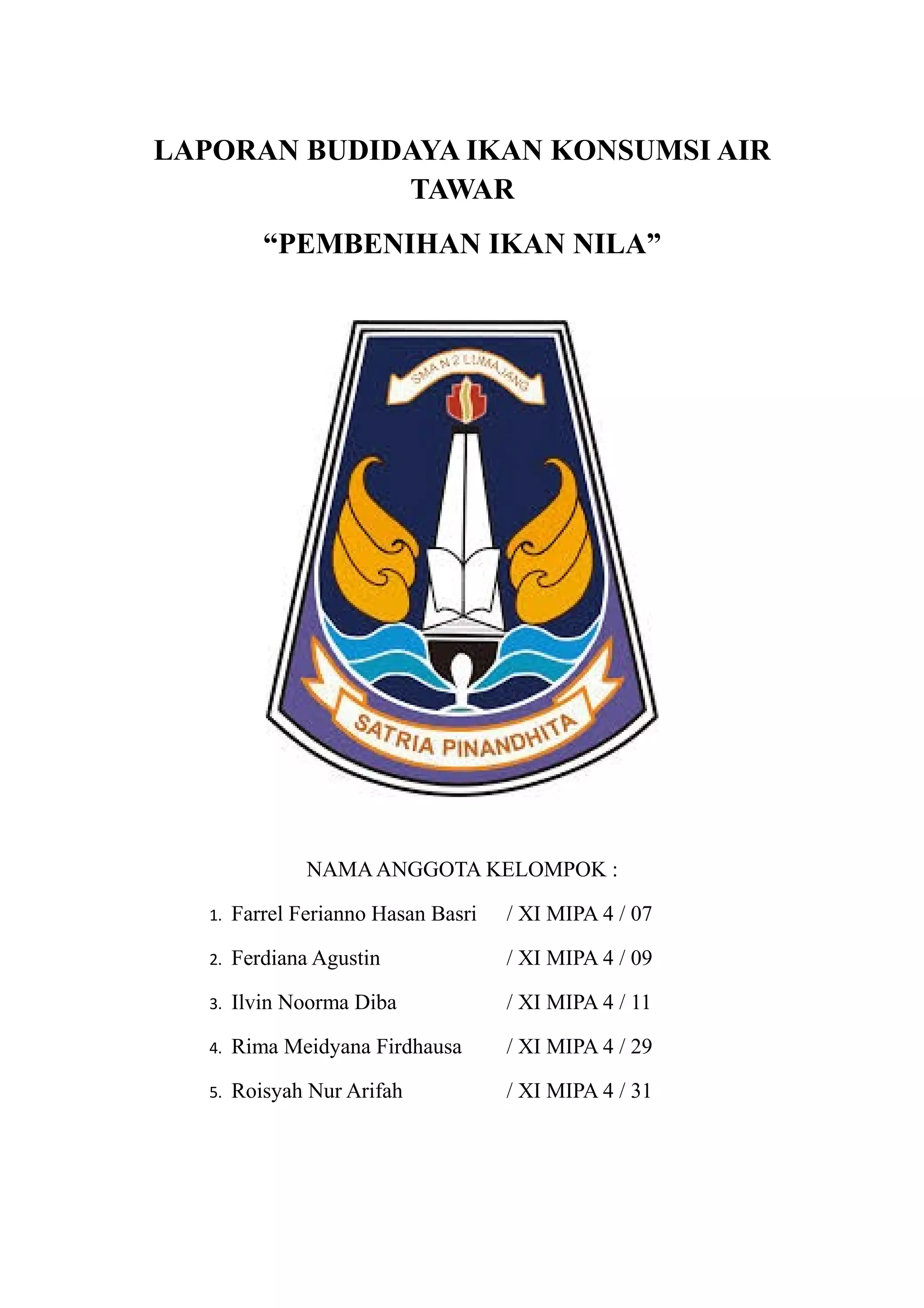 LAPORAN BUDIDAYA IKAN KONSUMSI AIR TAWAR

“PEMBENIHAN IKAN NILA”

SMA N 2 LUMAJANG

SATRIA PINANDHITA

NAMA ANGGOTA KELOMPOK :

1. Farrel Ferianno Hasan Basri / XI MIPA 4 / 07
2. Ferdiana Agustin / XI MIPA 4 / 09
3. Ilvin Noorma Diba / XI MIPA 4 / 11
4. Rima Meidyana Firdhausa / XI MIPA 4 / 29
5. Roisyah Nur Arifah / XI MIPA 4 / 31